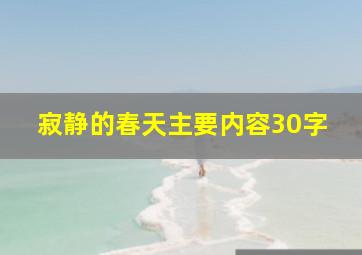 寂静的春天主要内容30字